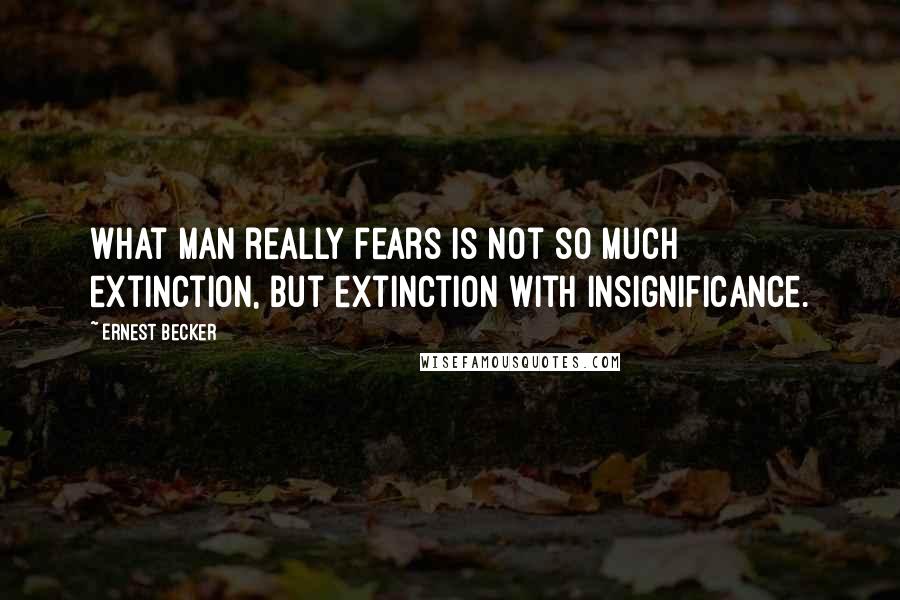 WHAT MAN REALLY FEARS IS NOT SO MUCH EXTINCTION, BUT EXTINCTION WITH INSIGNIFICANCE.

~ ERNEST BECKER

WISEFAMOUSQUOTES.COM